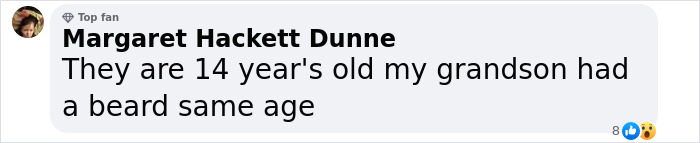 Top fan
Margaret Hackett Dunne
They are 14 year's old my grandson had a beard same age
8